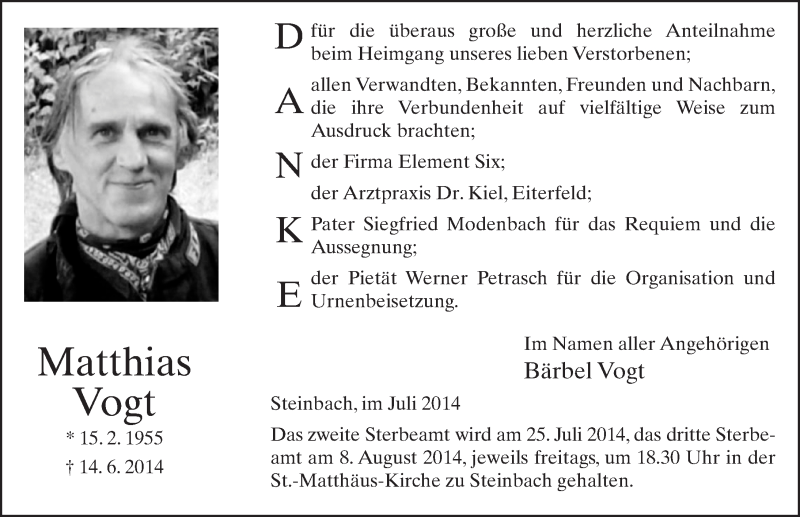 Matthias
Vogt

* 15. 2. 1955
† 14. 6. 2014

D für die überaus große und herzliche Anteilnahme beim Heimgang unseres lieben Verstorbenen;

A allen Verwandten, Bekannten, Freunden und Nachbarn, die ihre Verbundenheit auf vielfältige Weise zum Ausdruck brachten;

N der Firma Element Six;

der Arztpraxis Dr. Kiel, Eiterfeld;

K Pater Siegfried Modenbach für das Requiem und die Aussegnung;

E der Pietät Werner Petrasch für die Organisation und Urnenbeisetzung.

Im Namen aller Angehörigen
Bärbel Vogt

Steinbach, im Juli 2014

Das zweite Sterbeamt wird am 25. Juli 2014, das dritte Sterbeamt am 8. August 2014, jeweils freitags, um 18.30 Uhr in der St.-Matthäus-Kirche zu Steinbach gehalten.